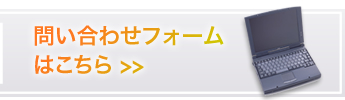 問い合わせフォーム
はこちら >>